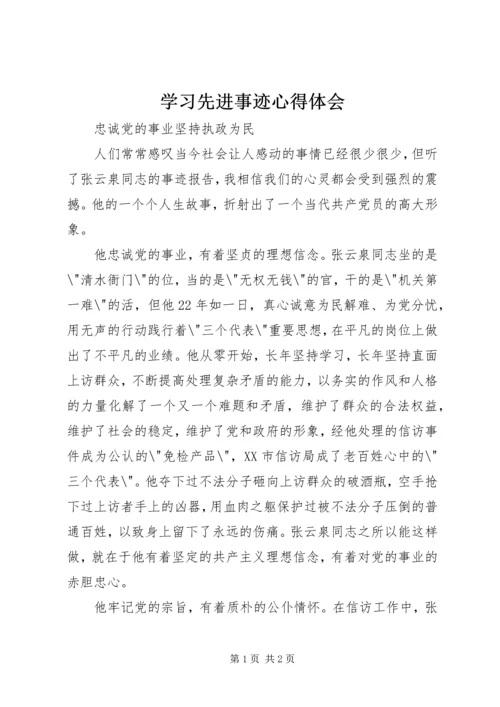 学习先进事迹心得体会

忠诚党的事业坚持执政为民

人们常常感叹当今社会让人感动的事情已经很少很少，但听了张云泉同志的事迹报告，我相信我们的心灵都会受到强烈的震撼。他的一个个人生故事，折射出了一个当代共产党员的高大形象。

他忠诚党的事业，有着坚贞的理想信念。张云泉同志坐的是\"清水衙门\"的位，当的是\"无权无钱\"的官，干的是\"机关第一难\"的活，但他22年如一日，真心诚意为民解难、为党分忧，用无声的行动践行着\"三个代表\"重要思想，在平凡的岗位上做出了不平凡的业绩。他从零开始，长年坚持学习，长年坚持直面上访群众，不断提高处理复杂矛盾的能力，以务实的作风和人格的力量化解了一个又一个难题和矛盾，维护了群众的合法权益，维护了社会的稳定，维护了党和政府的形象，经他处理的信访事件成为公认的\"免检产品\"，XX市信访局成了老百姓心中的\"三个代表\"。他夺下过不法分子砸向上访群众的破酒瓶，空手抢下过上访者手上的凶器，用血肉之躯保护过被不法分子压倒的普通百姓，以致身上留下了永远的伤痛。张云泉同志之所以能这样做，就在于他有着坚定的共产主义理想信念，有着对党的事业的赤胆忠心。

他牢记党的宗旨，有着质朴的公仆情怀。在信访工作中，张

第1页 共2页